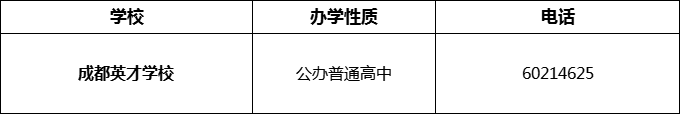 | 学校 | 办学性质 | 电话 |
|---|---|---|
| 成都英才学校 | 公办普通高中 | 60214625 |